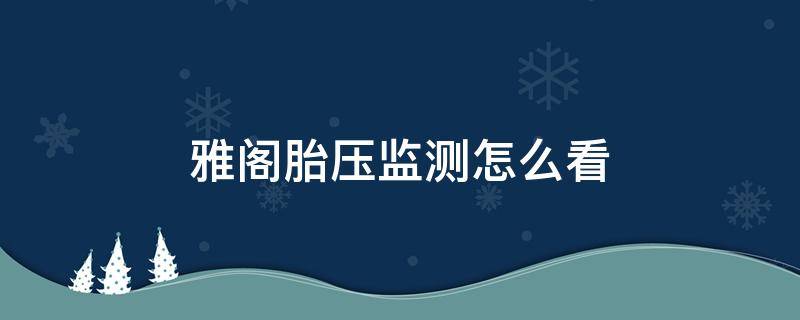 雅阁胎压监测怎么看